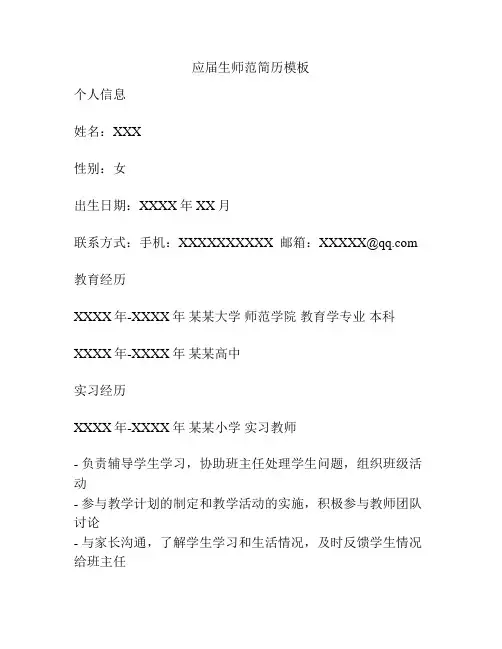 应届生师范简历模板

个人信息

姓名：XXX

性别：女

出生日期：XXXX 年 XX 月

联系方式：手机：XXXXXXXXXXX 邮箱：XXXXX@qq.com

教育经历

XXXX 年-XXXX 年 某某大学 师范学院 教育学专业 本科

XXXX 年-XXXX 年 某某高中

实习经历

XXXX 年-XXXX 年 某某小学 实习教师

- 负责辅导学生学习，协助班主任处理学生问题，组织班级活动
- 参与教学计划的制定和教学活动的实施，积极参与教师团队讨论
- 与家长沟通，了解学生学习和生活情况，及时反馈学生情况给班主任